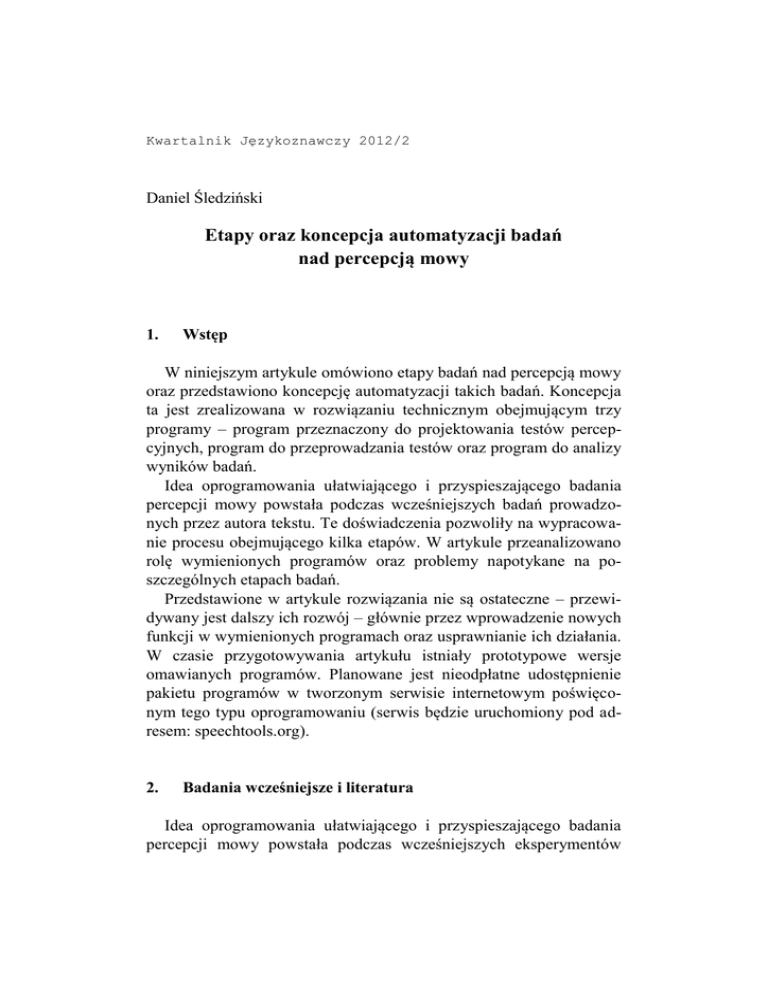 Kwartalnik Językoznawczy 2012/2

Daniel Śledziński

Etapy oraz koncepcja automatyzacji badań nad percepcją mowy

1. Wstęp

W niniejszym artykule omówiono etapy badań nad percepcją mowy oraz przedstawiono koncepcję automatyzacji takich badań. Koncepcja ta jest zrealizowana w rozwiązaniu technicznym obejmującym trzy programy – program przeznaczony do projektowania testów percepcyjnych, program do przeprowadzania testów oraz program do analizy wyników badań.

Idea oprogramowania ułatwiającego i przyspieszającego badania percepcji mowy powstała podczas wcześniejszych badań prowadzonych przez autora tekstu. Te doświadczenia pozwoliły na wypracowanie procesu obejmującego kilka etapów. W artykule przeanalizowano rolę wymienionych programów oraz problemy napotykane na poszczególnych etapach badań.

Przedstawione w artykule rozwiązania nie są ostateczne – przewidywany jest dalszy ich rozwój – głównie przez wprowadzenie nowych funkcji w wymienionych programach oraz usprawnianie ich działania. W czasie przygotowywania artykułu istniały prototypowe wersje omawianych programów. Planowane jest nieodpłatne udostępnienie pakietu programów w tworzonym serwisie internetowym poświęconym tego typu oprogramowaniu (serwis będzie uruchomiony pod adresem: speechtools.org).

2. Badania wcześniejsze i literatura

Idea oprogramowania ułatwiającego i przyspieszającego badania percepcji mowy powstała podczas wcześniejszych eksperymentów